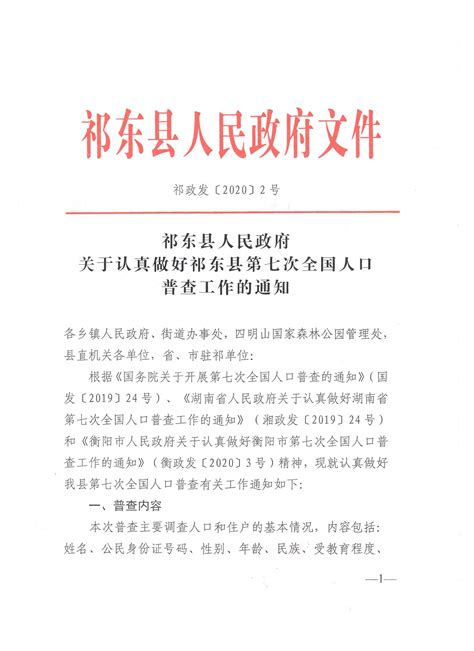 祁东县人民政府文件

祁政发〔2020〕2号

祁东县人民政府
关于认真做好祁东县第七次全国人口
普查工作的通知

各乡镇人民政府、街道办事处，四明山国家森林公园管理处，县直机关各单位，省、市驻祁单位：

根据《国务院关于开展第七次全国人口普查的通知》（国发〔2019〕24号）、《湖南省人民政府关于认真做好湖南省第七次全国人口普查工作的通知》（湘政发〔2019〕24号）和《衡阳市人民政府关于认真做好衡阳市第七次全国人口普查工作的通知》（衡政发〔2020〕3号）精神，现就认真做好我县第七次全国人口普查有关工作通知如下：

一、普查内容

本次普查主要调查人口和住户的基本情况，内容包括：姓名、公民身份证号码、性别、年龄、民族、受教育程度、

—1—